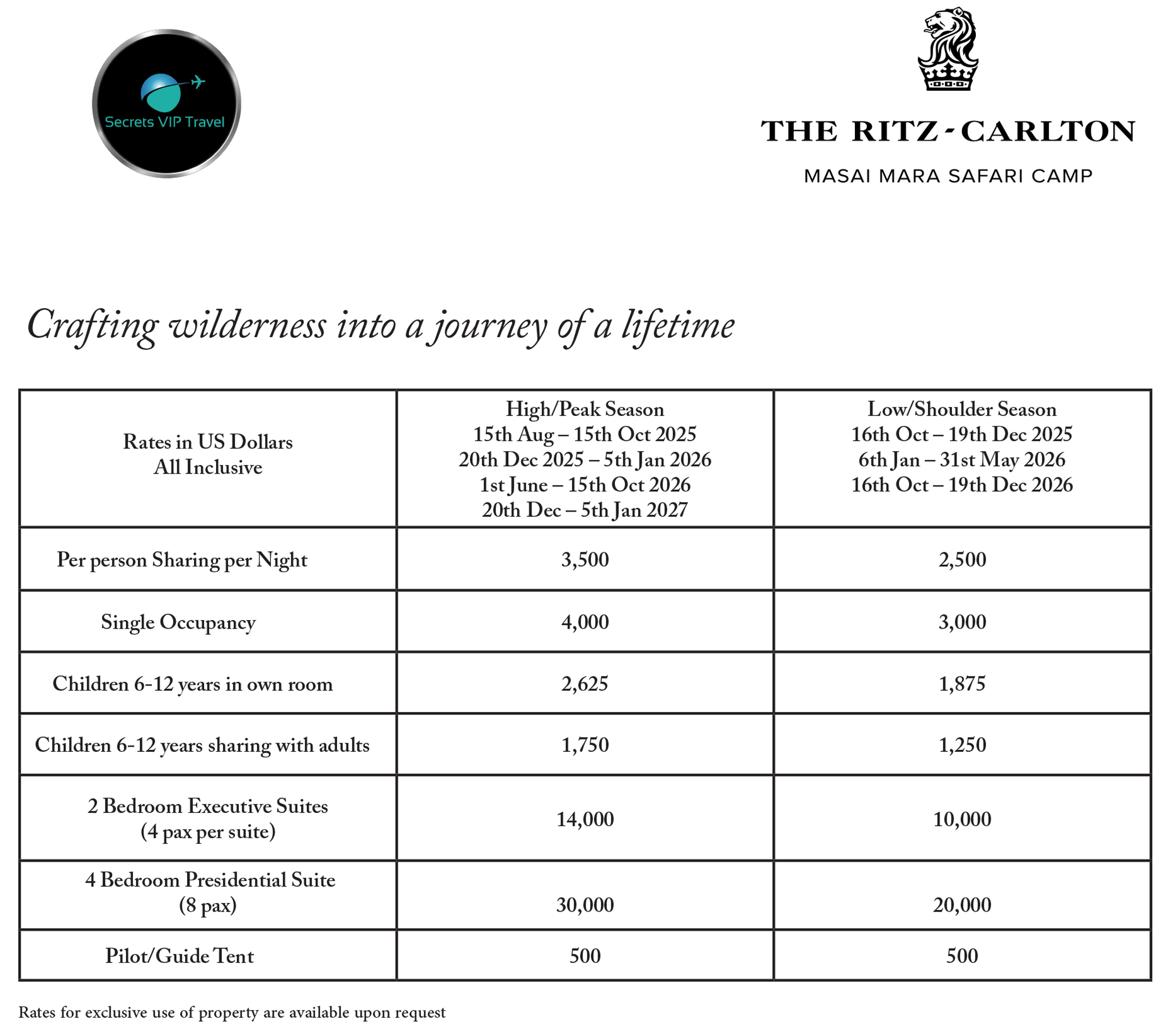 Secrets VIP Travel

THE RITZ-CARLTON
MASAI MARA SAFARI CAMP

Crafting wilderness into a journey of a lifetime

| Rates in US Dollars All Inclusive | High/Peak Season 15th Aug – 15th Oct 2025 20th Dec 2025 – 5th Jan 2026 1st June – 15th Oct 2026 20th Dec – 5th Jan 2027 | Low/Shoulder Season 16th Oct – 19th Dec 2025 6th Jan – 31st May 2026 16th Oct – 19th Dec 2026 |
|---|---|---|
| Per person Sharing per Night | 3,500 | 2,500 |
| Single Occupancy | 4,000 | 3,000 |
| Children 6-12 years in own room | 2,625 | 1,875 |
| Children 6-12 years sharing with adults | 1,750 | 1,250 |
| 2 Bedroom Executive Suites (4 pax per suite) | 14,000 | 10,000 |
| 4 Bedroom Presidential Suite (8 pax) | 30,000 | 20,000 |
| Pilot/Guide Tent | 500 | 500 |

Rates for exclusive use of property are available upon request